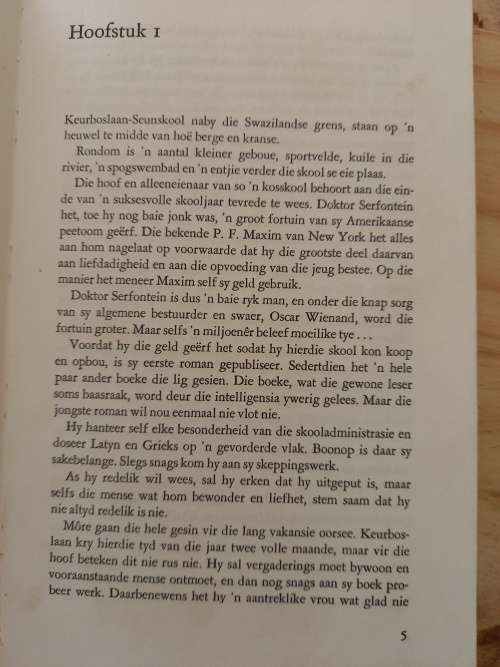 Hoofstuk 1

Keurboslaan-Seunskool naby die Swazilandse grens, staan op 'n heuwel te midde van hoë berge en kranse.

Rondom is 'n aantal kleiner geboue, sportvelde, kuile in die rivier, 'n spogswembad en 'n entjie verder die skool se eie plaas.

Die hoof en alleeneienaar van so 'n kosskool behoort aan die einde van 'n suksesvolle skooljaar tevrede te wees. Doktor Serfontein het, toe hy nog baie jonk was, 'n groot fortuin van sy Amerikaanse peetoom geërf. Die bekende P. F. Maxim van New York het alles aan hom nagelaat op voorwaarde dat hy die grootste deel daarvan aan liefdadigheid en aan die opvoeding van die jeug bestee. Op die manier het meneer Maxim self sy geld gebruik.

Doktor Serfontein is dus 'n baie ryk man, en onder die knap sorg van sy algemene bestuurder en swaer, Oscar Wienand, word die fortuin groter. Maar selfs 'n miljoenêr beleef moeilike tye . . .

Voordat hy die geld geërf het sodat hy hierdie skool kon koop en opbou, is sy eerste roman gepubliseer. Sedertdien het 'n hele paar ander boeke die lig gesien. Die boeke, wat die gewone leser soms baasraak, word deur die intelligensia ywerig gelees. Maar die jongste roman wil nou eenmaal nie vlot nie.

Hy hanteer self elke besonderheid van die skooladministrasie en doseer Latyn en Grieks op 'n gevorderde vlak. Boonop is daar sy sakebelange. Slegs snags kom hy aan sy skeppingswerk.

As hy redelik wil wees, sal hy erken dat hy uitgeput is, maar selfs die mense wat hom bewonder en liefhet, stem saam dat hy nie altyd redelik is nie.

Môre gaan die hele gesin vir die lang vakansie oorsee. Keurboslaan kry hierdie tyd van die jaar twee volle maande, maar vir die hoof beteken dit nie rus nie. Hy sal vergaderings moet bywoon en vooraanstaande mense ontmoet, en dan nog snags aan sy boek probeer werk. Daarbenewens het hy 'n aantreklike vrou wat glad nie

5